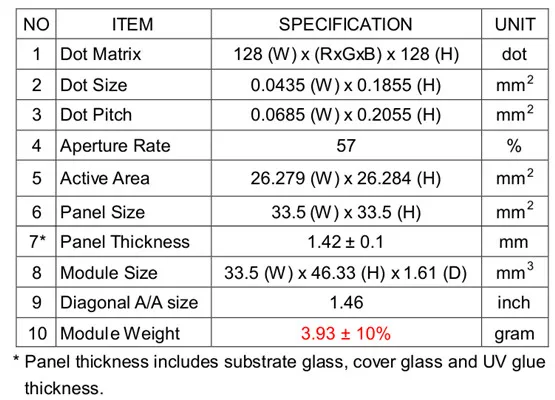 | NO | ITEM | SPECIFICATION | UNIT |
|---|---|---|---|
| 1 | Dot Matrix | 128 (W) x (RxGxB) x 128 (H) | dot |
| 2 | Dot Size | 0.0435 (W) x 0.1855 (H) | $mm^2$ |
| 3 | Dot Pitch | 0.0685 (W) x 0.2055 (H) | $mm^2$ |
| 4 | Aperture Rate | 57 | % |
| 5 | Active Area | 26.279 (W) x 26.284 (H) | $mm^2$ |
| 6 | Panel Size | 33.5 (W) x 33.5 (H) | $mm^2$ |
| 7* | Panel Thickness | 1.42 ± 0.1 | mm |
| 8 | Module Size | 33.5 (W) x 46.33 (H) x 1.61 (D) | $mm^3$ |
| 9 | Diagonal A/A size | 1.46 | inch |
| 10 | Module Weight | 3.93 ± 10% | gram |

* Panel thickness includes substrate glass, cover glass and UV glue thickness.